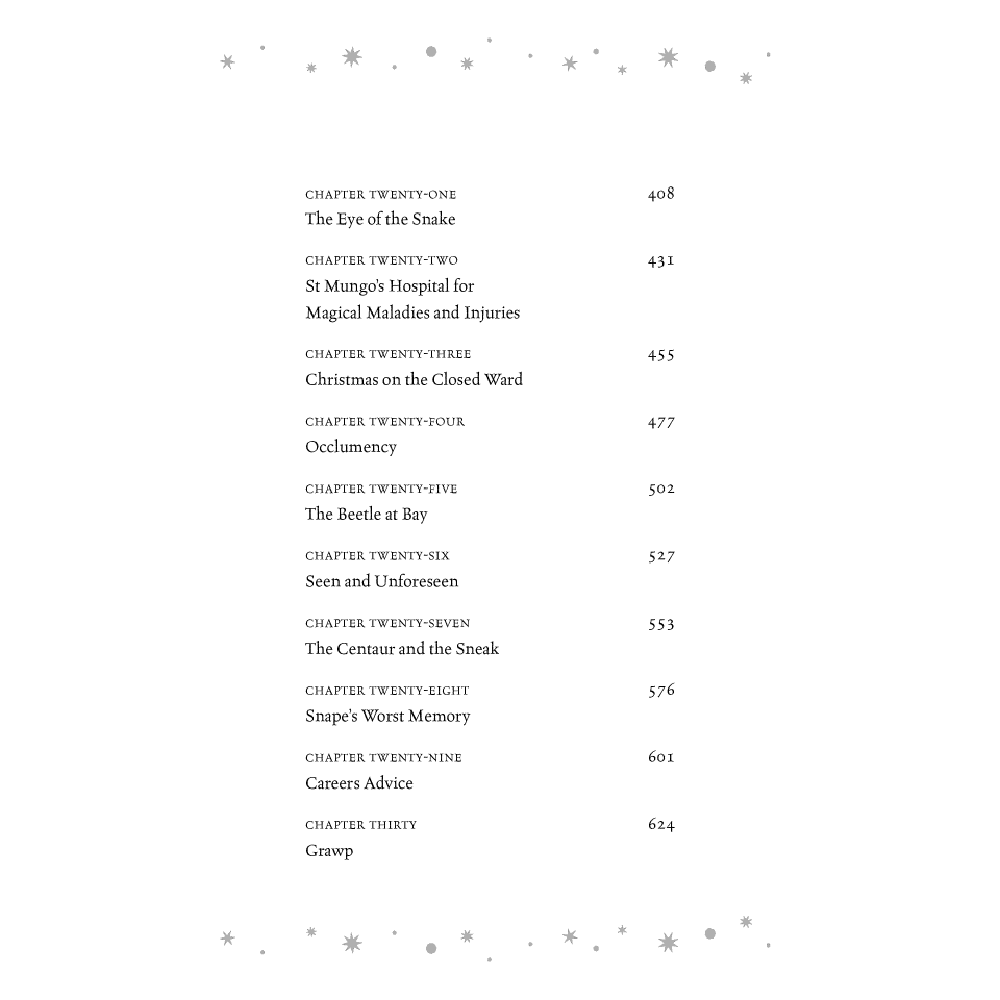 CHAPTER TWENTY-ONE 408
The Eye of the Snake

CHAPTER TWENTY-TWO 431
St Mungo's Hospital for Magical Maladies and Injuries

CHAPTER TWENTY-THREE 455
Christmas on the Closed Ward

CHAPTER TWENTY-FOUR 477
Occlumency

CHAPTER TWENTY-FIVE 502
The Beetle at Bay

CHAPTER TWENTY-SIX 527
Seen and Unforeseen

CHAPTER TWENTY-SEVEN 553
The Centaur and the Sneak

CHAPTER TWENTY-EIGHT 576
Snape's Worst Memory

CHAPTER TWENTY-NINE 601
Careers Advice

CHAPTER THIRTY 624
Grawp